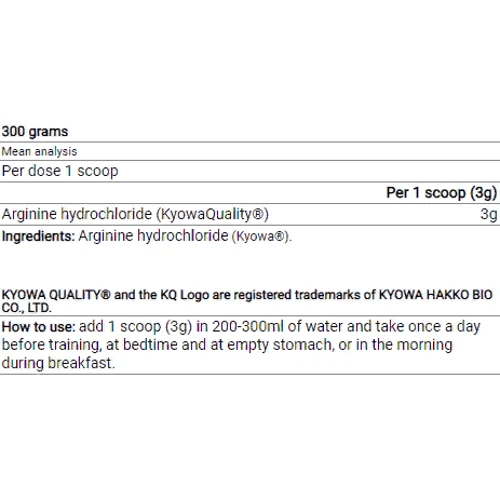 300 grams

Mean analysis

Per dose 1 scoop

| | Per 1 scoop (3g) |
|---|---|
| Arginine hydrochloride (KyowaQuality®) | 3g |

Ingredients: Arginine hydrochloride (Kyowa®).

KYOWA QUALITY® and the KQ Logo are registered trademarks of KYOWA HAKKO BIO CO., LTD.

How to use: add 1 scoop (3g) in 200-300ml of water and take once a day before training, at bedtime and at empty stomach, or in the morning during breakfast.